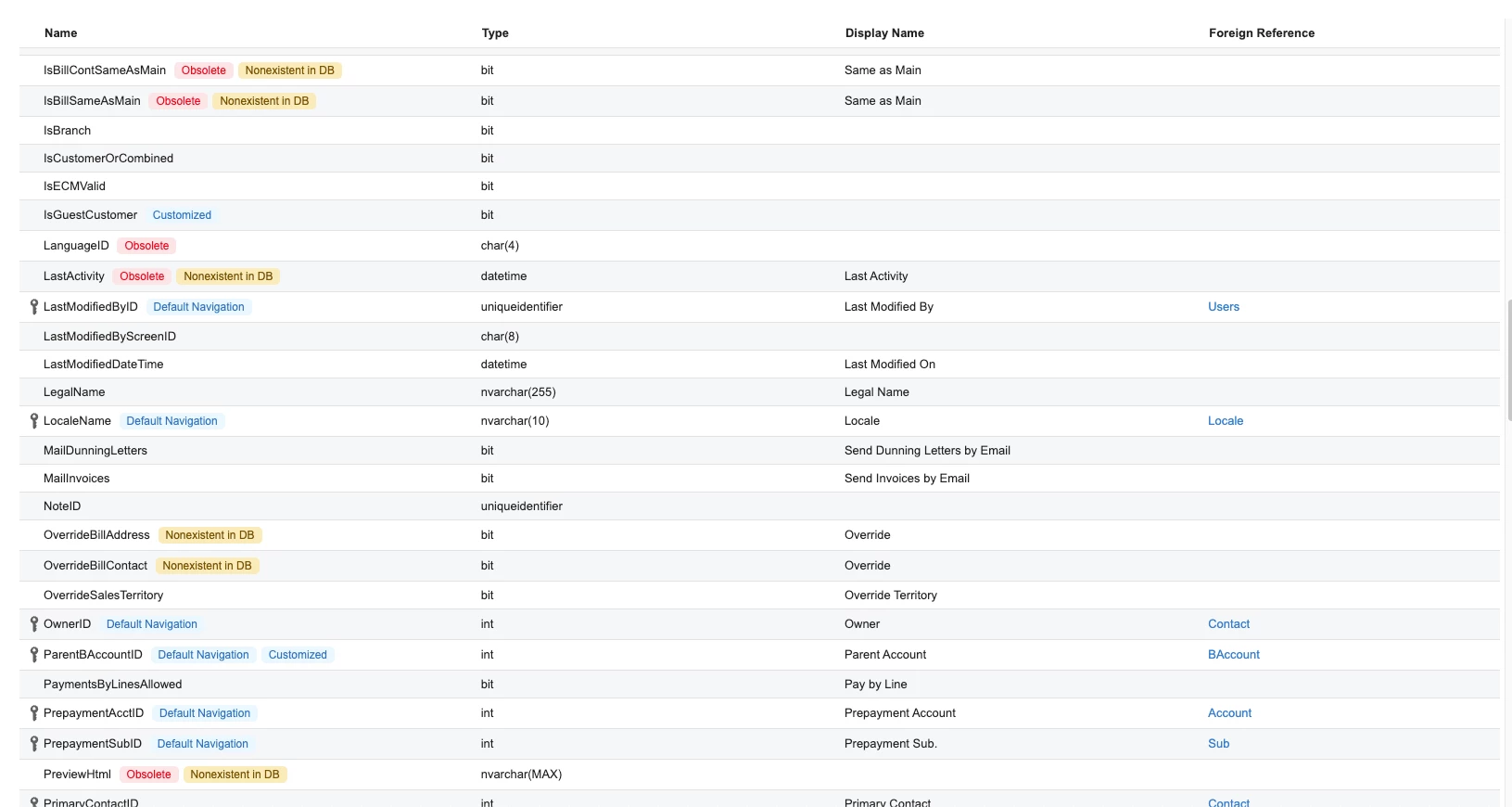 | Name | Type | Display Name | Foreign Reference |
|---|---|---|---|
| IsBillContSameAsMain Obsolete Nonexistent in DB | bit | Same as Main | |
| IsBillSameAsMain Obsolete Nonexistent in DB | bit | Same as Main | |
| IsBranch | bit | | |
| IsCustomerOrCombined | bit | | |
| IsECMValid | bit | | |
| IsGuestCustomer Customized | bit | | |
| LanguageID Obsolete | char(4) | | |
| LastActivity Obsolete Nonexistent in DB | datetime | Last Activity | |
| LastModifiedByID Default Navigation | uniqueidentifier | Last Modified By | Users |
| LastModifiedByScreenID | char(8) | | |
| LastModifiedDateTime | datetime | Last Modified On | |
| LegalName | nvarchar(255) | Legal Name | |
| LocaleName Default Navigation | nvarchar(10) | Locale | Locale |
| MailDunningLetters | bit | Send Dunning Letters by Email | |
| MailInvoices | bit | Send Invoices by Email | |
| NoteID | uniqueidentifier | | |
| OverrideBillAddress Nonexistent in DB | bit | Override | |
| OverrideBillContact Nonexistent in DB | bit | Override | |
| OverrideSalesTerritory | bit | Override Territory | |
| OwnerID Default Navigation | int | Owner | Contact |
| ParentBAccountID Default Navigation Customized | int | Parent Account | BAccount |
| PaymentsByLinesAllowed | bit | Pay by Line | |
| PrepaymentAcctID Default Navigation | int | Prepayment Account | Account |
| PrepaymentSubID Default Navigation | int | Prepayment Sub. | Sub |
| PreviewHtml Obsolete Nonexistent in DB | nvarchar(MAX) | | |
| PrimaryContactID | int | Primary Contact | Contact |